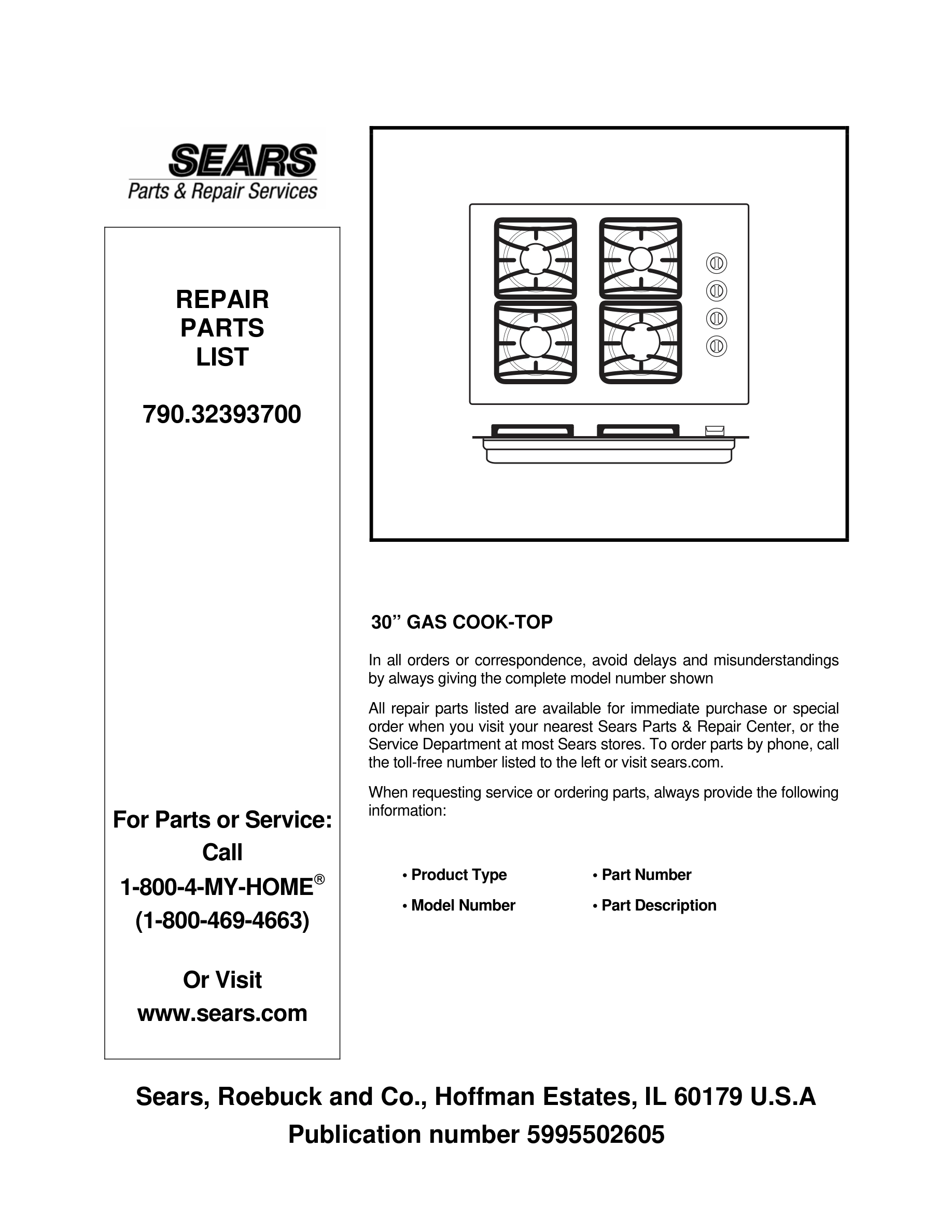 SEARS
Parts & Repair Services

REPAIR PARTS LIST

790.32393700

For Parts or Service:
Call
1-800-4-MY-HOME®
(1-800-469-4663)

Or Visit
www.sears.com

30” GAS COOK-TOP

In all orders or correspondence, avoid delays and misunderstandings by always giving the complete model number shown

All repair parts listed are available for immediate purchase or special order when you visit your nearest Sears Parts & Repair Center, or the Service Department at most Sears stores. To order parts by phone, call the toll-free number listed to the left or visit sears.com.

When requesting service or ordering parts, always provide the following information:

• Product Type
• Model Number

• Part Number
• Part Description

Sears, Roebuck and Co., Hoffman Estates, IL 60179 U.S.A
Publication number 5995502605